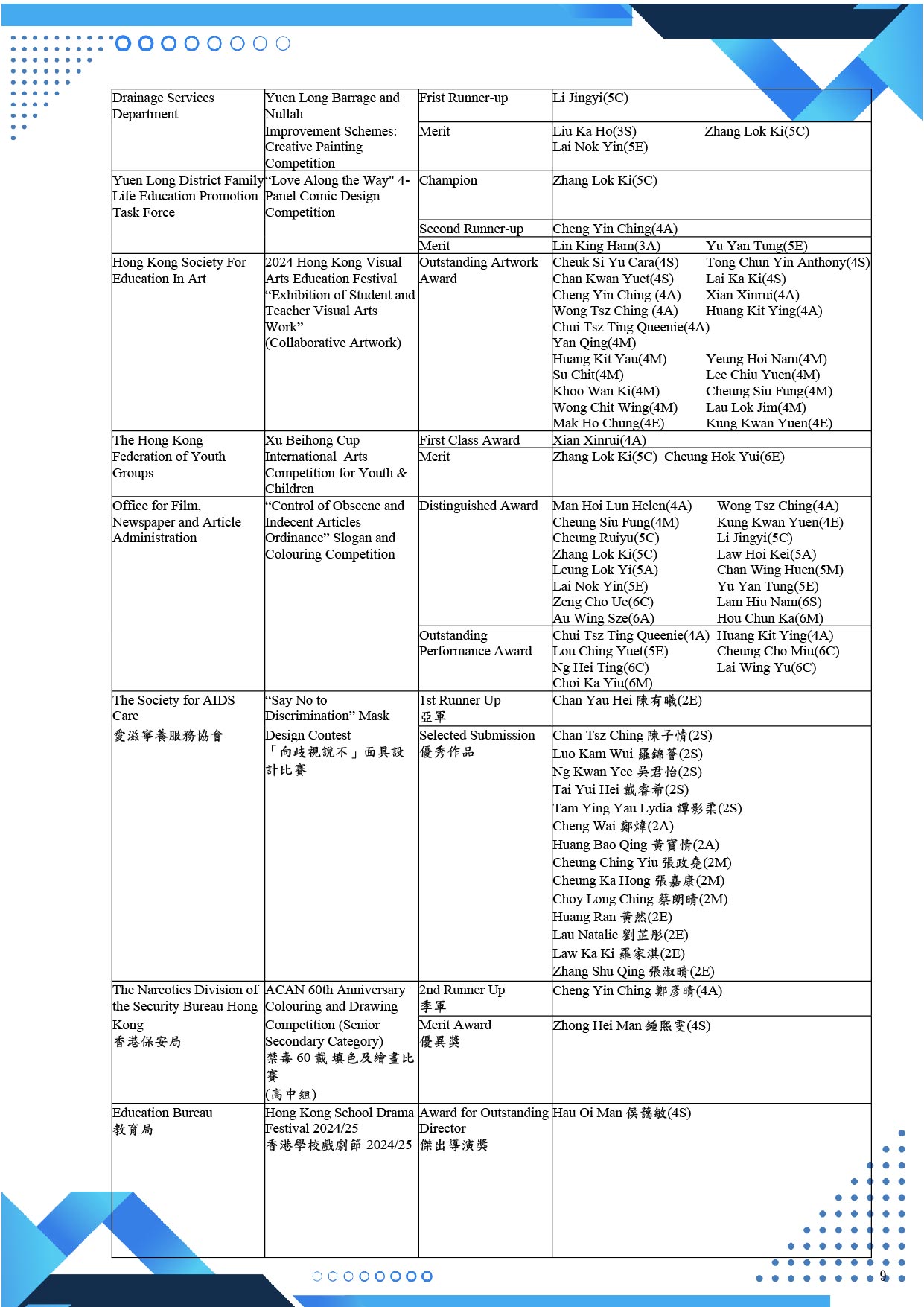 | | | | |
|---|---|---|---|
| Drainage Services Department | Yuen Long Barrage and Nullah Improvement Schemes: Creative Painting Competition | Frist Runner-up | Li Jingyi(5C) |
| | | Merit | Liu Ka Ho(3S) Zhang Lok Ki(5C) Lai Nok Yin(5E) |
| Yuen Long District Family Life Education Promotion Task Force | "Love Along the Way" 4-Panel Comic Design Competition | Champion | Zhang Lok Ki(5C) |
| | | Second Runner-up | Cheng Yin Ching(4A) |
| | | Merit | Lin King Ham(3A) Yu Yan Tung(5E) |
| Hong Kong Society For Education In Art | 2024 Hong Kong Visual Arts Education Festival "Exhibition of Student and Teacher Visual Arts Work" (Collaborative Artwork) | Outstanding Artwork Award | Cheuk Si Yu Cara(4S) Tong Chun Yin Anthony(4S) Chan Kwan Yuet(4S) Lai Ka Ki(4S) Cheng Yin Ching (4A) Xian Xinrui(4A) Wong Tsz Ching (4A) Huang Kit Ying(4A) Chui Tsz Ting Queenie(4A) Yan Qing(4M) Huang Kit Yau(4M) Yeung Hoi Nam(4M) Su Chit(4M) Lee Chiu Yuen(4M) Khoo Wan Ki(4M) Cheung Siu Fung(4M) Wong Chit Wing(4M) Lau Lok Jim(4M) Mak Ho Chung(4E) Kung Kwan Yuen(4E) |
| The Hong Kong Federation of Youth Groups | Xu Beihong Cup International Arts Competition for Youth & Children | First Class Award | Xian Xinrui(4A) |
| | | Merit | Zhang Lok Ki(5C) Cheung Hok Yui(6E) |
| Office for Film, Newspaper and Article Administration | "Control of Obscene and Indecent Articles Ordinance" Slogan and Colouring Competition | Distinguished Award | Man Hoi Lun Helen(4A) Wong Tsz Ching(4A) Cheung Siu Fung(4M) Kung Kwan Yuen(4E) Cheung Ruiyu(5C) Li Jingyi(5C) Zhang Lok Ki(5C) Law Hoi Kei(5A) Leung Lok Yi(5A) Chan Wing Huen(5M) Lai Nok Yin(5E) Yu Yan Tung(5E) Zeng Cho Ue(6C) Lam Hiu Nam(6S) Au Wing Sze(6A) Hou Chun Ka(6M) |
| | | Outstanding Performance Award | Chui Tsz Ting Queenie(4A) Huang Kit Ying(4A) Lou Ching Yuet(5E) Cheung Cho Miu(6C) Ng Hei Ting(6C) Lai Wing Yu(6C) Choi Ka Yiu(6M) |
| The Society for AIDS Care 愛滋寧養服務協會 | "Say No to Discrimination" Mask Design Contest 「向歧視說不」面具設計比賽 | 1st Runner Up 亞軍 | Chan Yau Hei 陳有曦(2E) |
| | | Selected Submission 優秀作品 | Chan Tsz Ching 陳子情(2S) Luo Kam Wui 羅錦薈(2S) Ng Kwan Yee 吳君怡(2S) Tai Yui Hei 戴睿希(2S) Tam Ying Yau Lydia 譚影柔(2S) Cheng Wai 鄭煒(2A) Huang Bao Qing 黃寶情(2A) Cheung Ching Yiu 張政堯(2M) Cheung Ka Hong 張嘉康(2M) Choy Long Ching 蔡朗晴(2M) Huang Ran 黃然(2E) Lau Natalie 劉芷彤(2E) Law Ka Ki 羅家淇(2E) Zhang Shu Qing 張淑晴(2E) |
| The Narcotics Division of the Security Bureau Hong Kong 香港保安局 | ACAN 60th Anniversary Colouring and Drawing Competition (Senior Secondary Category) 禁毒 60 載 填色及繪畫比賽 (高中組) | 2nd Runner Up 季軍 | Cheng Yin Ching 鄭彥晴(4A) |
| | | Merit Award 優異獎 | Zhong Hei Man 鍾熙雯(4S) |
| Education Bureau 教育局 | Hong Kong School Drama Festival 2024/25 香港學校戲劇節 2024/25 | Award for Outstanding Director 傑出導演獎 | Hau Oi Man 侯藹敏(4S) |

9